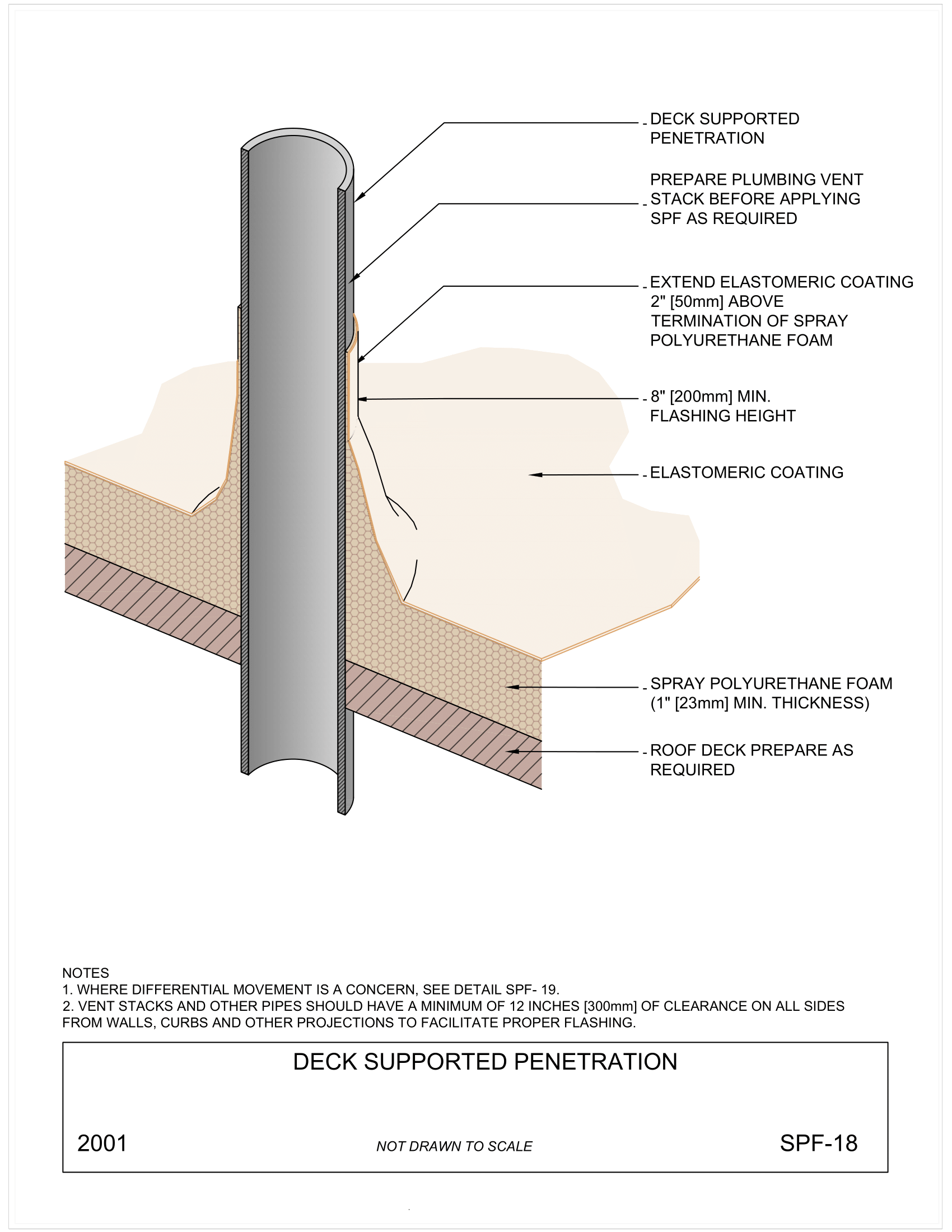 DECK SUPPORTED PENETRATION

PREPARE PLUMBING VENT STACK BEFORE APPLYING SPF AS REQUIRED

EXTEND ELASTOMERIC COATING 2" [50mm] ABOVE TERMINATION OF SPRAY POLYURETHANE FOAM

8" [200mm] MIN. FLASHING HEIGHT

ELASTOMERIC COATING

SPRAY POLYURETHANE FOAM (1" [23mm] MIN. THICKNESS)

ROOF DECK PREPARE AS REQUIRED

NOTES
1. WHERE DIFFERENTIAL MOVEMENT IS A CONCERN, SEE DETAIL SPF- 19.
2. VENT STACKS AND OTHER PIPES SHOULD HAVE A MINIMUM OF 12 INCHES [300mm] OF CLEARANCE ON ALL SIDES FROM WALLS, CURBS AND OTHER PROJECTIONS TO FACILITATE PROPER FLASHING.

DECK SUPPORTED PENETRATION

2001

NOT DRAWN TO SCALE

SPF-18